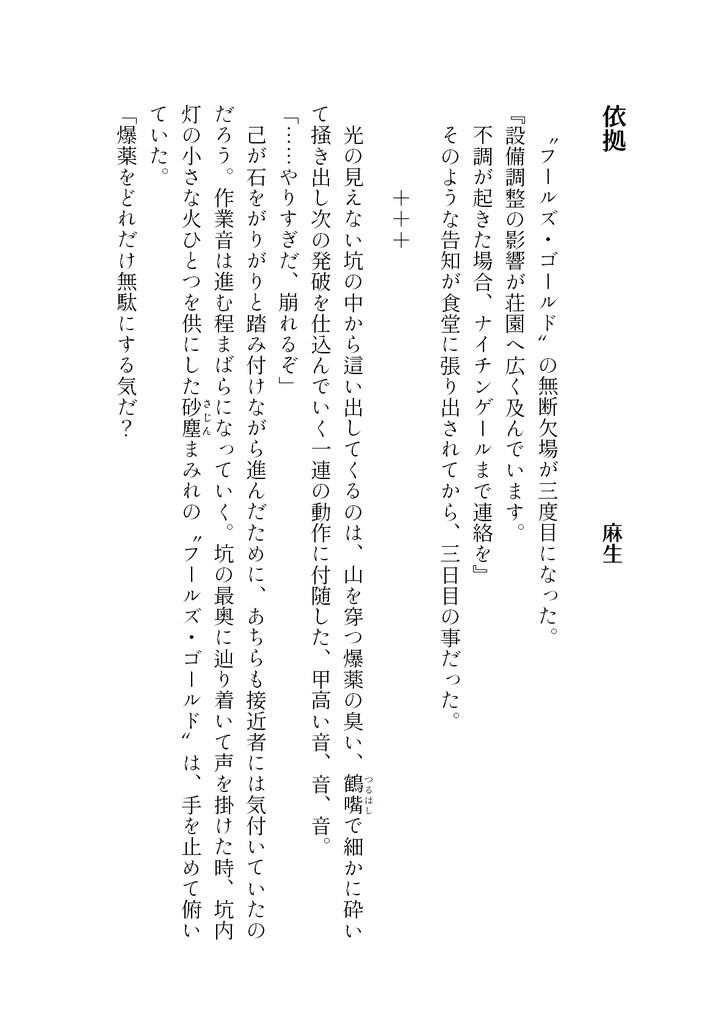 依拠

麻生

〝フールズ・ゴールド〟の無断欠場が三度目になった。
『設備調整の影響が荘園へ広く及んでいます。
不調が起きた場合、ナイチンゲールまで連絡を』
そのような告知が食堂に張り出されてから、三日目の事だった。

＋＋＋

光の見えない坑の中から這い出してくるのは、山を穿つ爆薬の臭い、鶴嘴（つるはし）で細かに砕いて掻き出し次の発破を仕込んでいく一連の動作に付随した、甲高い音、音、音。
「……やりすぎだ、崩れるぞ」
己が石をがりがりと踏み付けながら進んだために、あちらも接近者には気付いていたのだろう。作業音は進む程まばらになっていく。坑の最奥に辿り着いて声を掛けた時、坑内灯の小さな火ひとつを供にした砂塵（さじん）まみれの〝フールズ・ゴールド〟は、手を止めて俯いていた。
「爆薬をどれだけ無駄にする気だ？